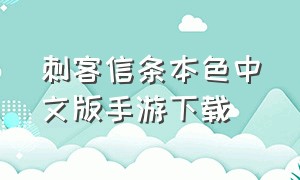 刺客信条本色中文版手游下载